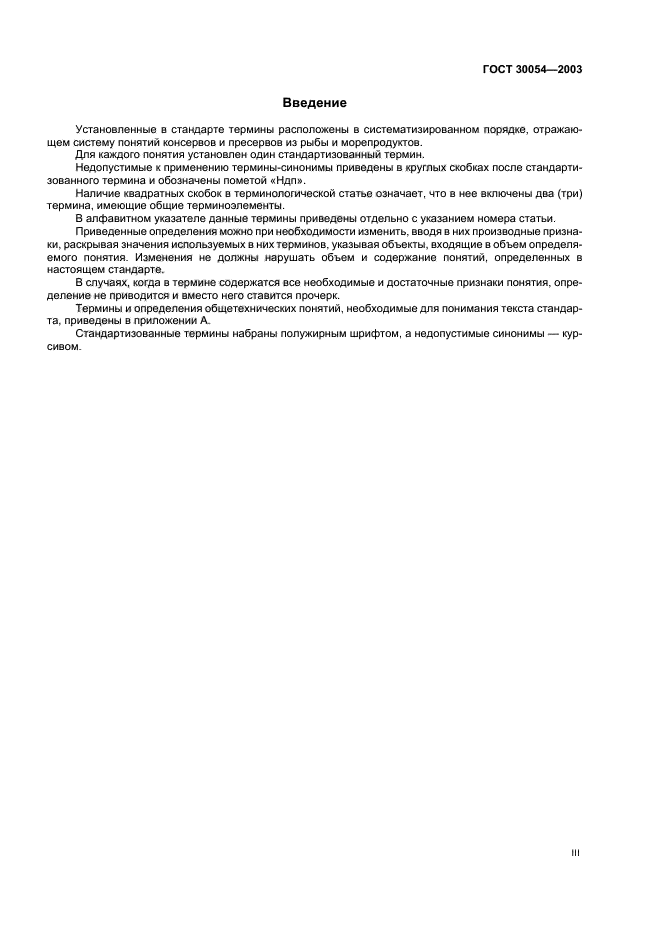 ГОСТ 30054—2003

Введение

Установленные в стандарте термины расположены в систематизированном порядке, отражающем систему понятий консервов и пресервов из рыбы и морепродуктов.

Для каждого понятия установлен один стандартизованный термин.

Недопустимые к применению термины-синонимы приведены в круглых скобках после стандартизованного термина и обозначены пометой «Ндп».

Наличие квадратных скобок в терминологической статье означает, что в нее включены два (три) термина, имеющие общие терминоэлементы.

В алфавитном указателе данные термины приведены отдельно с указанием номера статьи.

Приведенные определения можно при необходимости изменить, вводя в них производные признаки, раскрывая значения используемых в них терминов, указывая объекты, входящие в объем определяемого понятия. Изменения не должны нарушать объем и содержание понятий, определенных в настоящем стандарте.

В случаях, когда в термине содержатся все необходимые и достаточные признаки понятия, определение не приводится и вместо него ставится прочерк.

Термины и определения общетехнических понятий, необходимые для понимания текста стандарта, приведены в приложении А.

Стандартизованные термины набраны полужирным шрифтом, а недопустимые синонимы — курсивом.

III